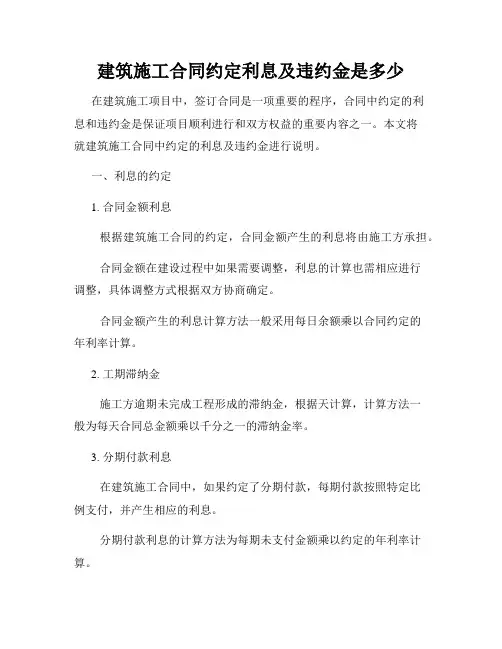 建筑施工合同约定利息及违约金是多少

在建筑施工项目中，签订合同是一项重要的程序，合同中约定的利息和违约金是保证项目顺利进行和双方权益的重要内容之一。本文将就建筑施工合同中约定的利息及违约金进行说明。

一、利息的约定

1. 合同金额利息

根据建筑施工合同的约定，合同金额产生的利息将由施工方承担。

合同金额在建设过程中如果需要调整，利息的计算也需相应进行调整，具体调整方式根据双方协商确定。

合同金额产生的利息计算方法一般采用每日余额乘以合同约定的年利率计算。

2. 工期滞纳金

施工方逾期未完成工程形成的滞纳金，根据天计算，计算方法一般为每天合同总金额乘以千分之一的滞纳金率。

3. 分期付款利息

在建筑施工合同中，如果约定了分期付款，每期付款按照特定比例支付，并产生相应的利息。

分期付款利息的计算方法为每期未支付金额乘以约定的年利率计算。